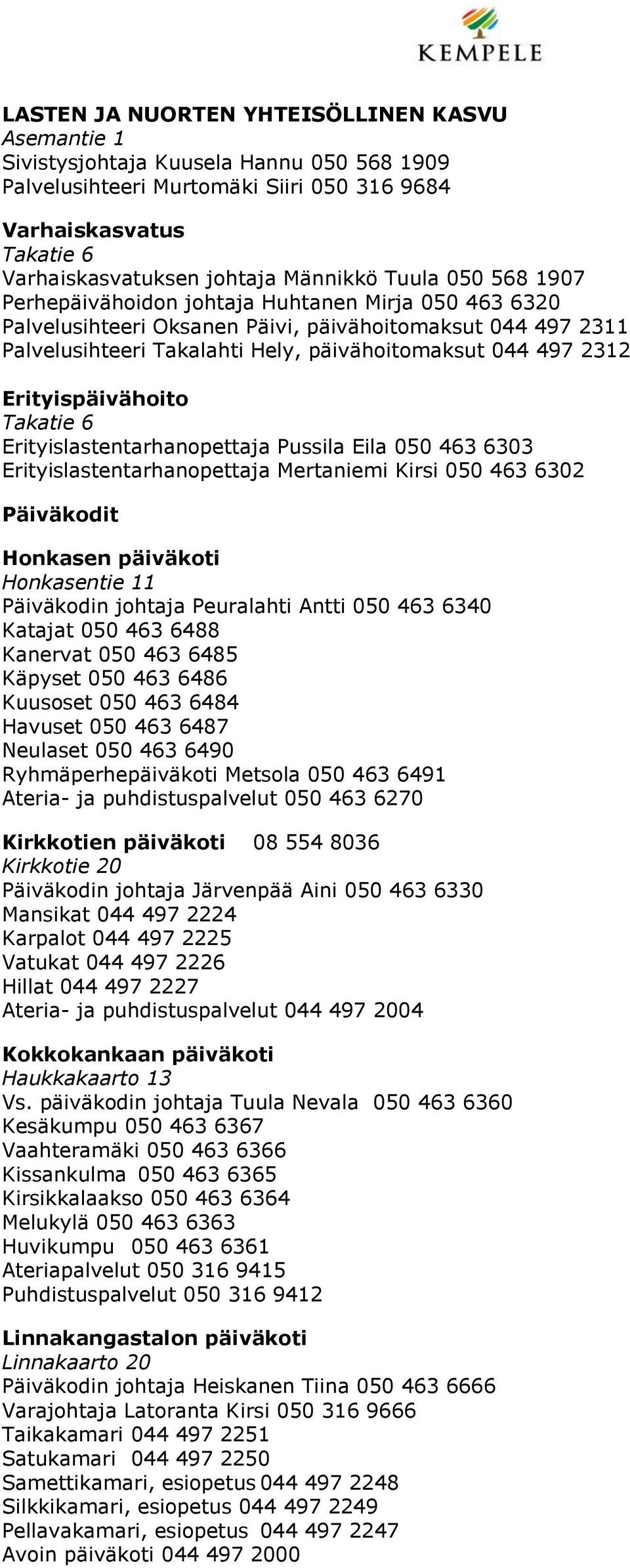 KEMPELE

LASTEN JA NUORTEN YHTEISÖLLINEN KASVU
Asemantie 1
Sivistysjohtaja Kuusela Hannu 050 568 1909
Palvelusihteeri Murtomäki Siiri 050 316 9684

Varhaiskasvatus
Takatie 6
Varhaiskasvatuksen johtaja Männikkö Tuula 050 568 1907
Perhepäivähoidon johtaja Huhtanen Mirja 050 463 6320
Palvelusihteeri Oksanen Päivi, päivähoitomaksut 044 497 2311
Palvelusihteeri Takalahti Hely, päivähoitomaksut 044 497 2312

Erityispäivähoito
Takatie 6
Erityislastentarhanopettaja Pussila Eila 050 463 6303
Erityislastentarhanopettaja Mertaniemi Kirsi 050 463 6302

Päiväkodit

Honkasen päiväkoti
Honkasentie 11
Päiväkodin johtaja Peuralahti Antti 050 463 6340
Katajat 050 463 6488
Kanervat 050 463 6485
Käpyset 050 463 6486
Kuusoset 050 463 6484
Havuset 050 463 6487
Neulaset 050 463 6490
Ryhmäperhepäiväkoti Metsola 050 463 6491
Ateria- ja puhdistuspalvelut 050 463 6270

Kirkkotien päiväkoti 08 554 8036
Kirkkotie 20
Päiväkodin johtaja Järvenpää Aini 050 463 6330
Mansikat 044 497 2224
Karpalot 044 497 2225
Vatukat 044 497 2226
Hillat 044 497 2227
Ateria- ja puhdistuspalvelut 044 497 2004

Kokkokankaan päiväkoti
Haukkakaarto 13
Vs. päiväkodin johtaja Tuula Nevala 050 463 6360
Kesäkumpu 050 463 6367
Vaahteramäki 050 463 6366
Kissankulma 050 463 6365
Kirsikkalaakso 050 463 6364
Melukylä 050 463 6363
Huvikumpu 050 463 6361
Ateriapalvelut 050 316 9415
Puhdistuspalvelut 050 316 9412

Linnakangastalon päiväkoti
Linnakaarto 20
Päiväkodin johtaja Heiskanen Tiina 050 463 6666
Varajohtaja Latoranta Kirsi 050 316 9666
Taikakamari 044 497 2251
Satukamari 044 497 2250
Samettikamari, esiopetus 044 497 2248
Silkkikamari, esiopetus 044 497 2249
Pellavakamari, esiopetus 044 497 2247
Avoin päiväkoti 044 497 2000